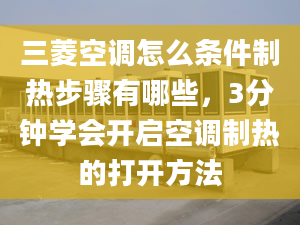 三菱空调怎么条件制热步骤有哪些，3分钟学会开启空调制热的打开方法